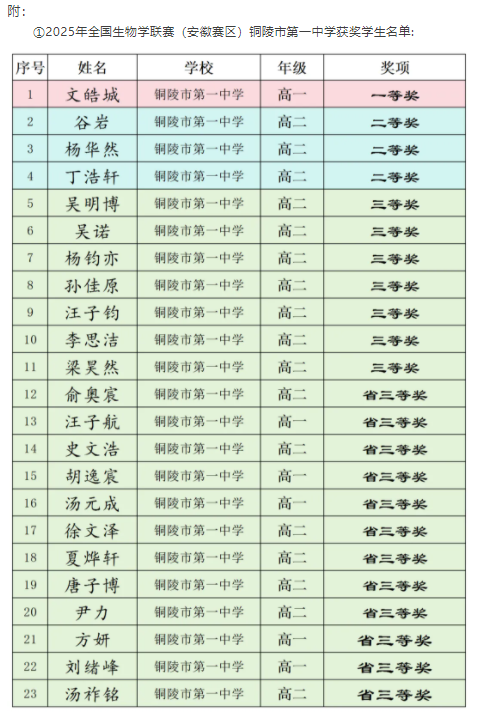 附：

①2025年全国生物学联赛（安徽赛区）铜陵市第一中学获奖学生名单：

| 序号 | 姓名 | 学校 | 年级 | 奖项 |
|---|---|---|---|---|
| 1 | 文皓城 | 铜陵市第一中学 | 高一 | 一等奖 |
| 2 | 谷岩 | 铜陵市第一中学 | 高二 | 二等奖 |
| 3 | 杨华然 | 铜陵市第一中学 | 高二 | 二等奖 |
| 4 | 丁浩轩 | 铜陵市第一中学 | 高二 | 二等奖 |
| 5 | 吴明博 | 铜陵市第一中学 | 高二 | 三等奖 |
| 6 | 吴诺 | 铜陵市第一中学 | 高二 | 三等奖 |
| 7 | 杨钧亦 | 铜陵市第一中学 | 高二 | 三等奖 |
| 8 | 孙佳原 | 铜陵市第一中学 | 高二 | 三等奖 |
| 9 | 汪子钧 | 铜陵市第一中学 | 高二 | 三等奖 |
| 10 | 李思洁 | 铜陵市第一中学 | 高二 | 三等奖 |
| 11 | 梁昊然 | 铜陵市第一中学 | 高二 | 三等奖 |
| 12 | 俞奥宸 | 铜陵市第一中学 | 高二 | 省三等奖 |
| 13 | 汪子航 | 铜陵市第一中学 | 高一 | 省三等奖 |
| 14 | 史文浩 | 铜陵市第一中学 | 高二 | 省三等奖 |
| 15 | 胡逸宸 | 铜陵市第一中学 | 高一 | 省三等奖 |
| 16 | 汤元成 | 铜陵市第一中学 | 高一 | 省三等奖 |
| 17 | 徐文泽 | 铜陵市第一中学 | 高二 | 省三等奖 |
| 18 | 夏烨轩 | 铜陵市第一中学 | 高二 | 省三等奖 |
| 19 | 唐子博 | 铜陵市第一中学 | 高二 | 省三等奖 |
| 20 | 尹力 | 铜陵市第一中学 | 高二 | 省三等奖 |
| 21 | 方妍 | 铜陵市第一中学 | 高一 | 省三等奖 |
| 22 | 刘绪峰 | 铜陵市第一中学 | 高一 | 省三等奖 |
| 23 | 汤祚铭 | 铜陵市第一中学 | 高二 | 省三等奖 |